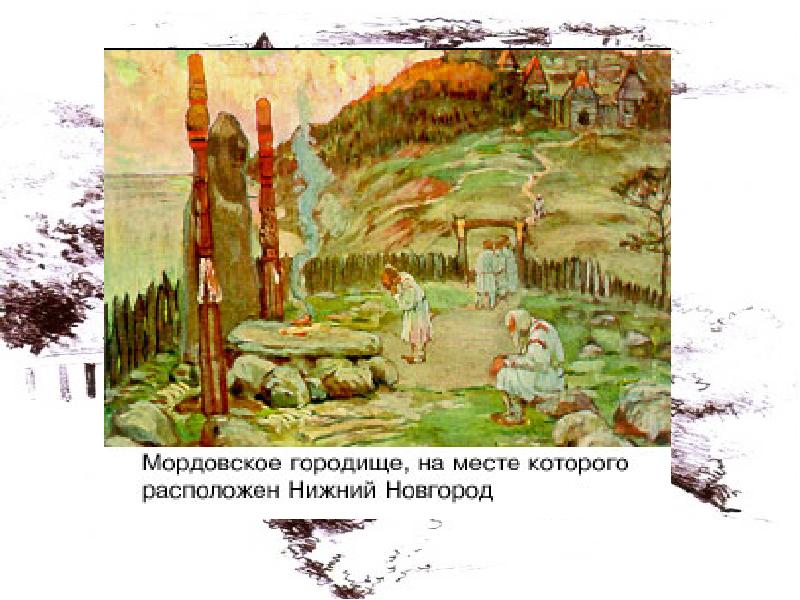 Мордовское городище, на месте которого расположен Нижний Новгород